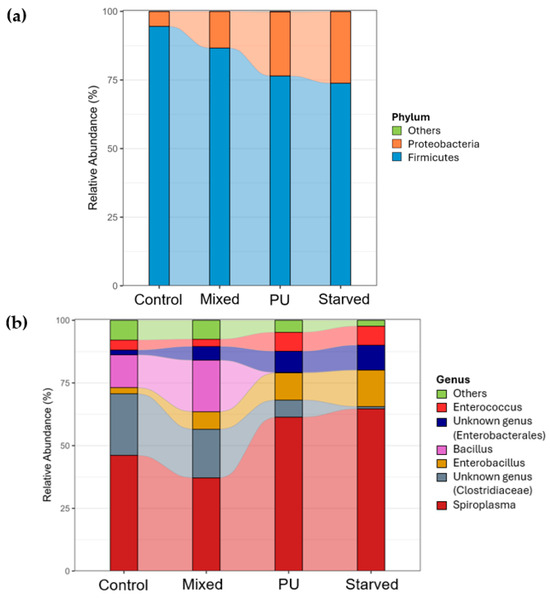 (a)

Relative Abundance (%)

100
75
50
25
0

Control Mixed PU Starved

Phylum
Others
Proteobacteria
Firmicutes

(b)

Relative Abundance (%)

100
75
50
25
0

Control Mixed PU Starved

Genus
Others
Enterococcus
Unknown genus (Enterobacterales)
Bacillus
Enterobacillus
Unknown genus (Clostridiaceae)
Spiroplasma